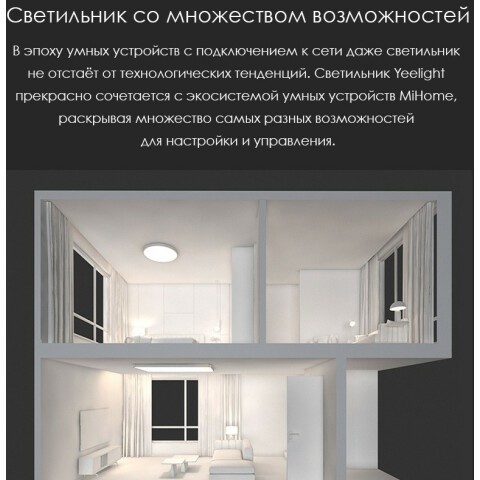 Светильник со множеством возможностей

В эпоху умных устройств с подключением к сети даже светильник не отстаёт от технологических тенденций. Светильник Yeelight прекрасно сочетается с экосистемой умных устройств MiHome, раскрывая множество самых разных возможностей для настройки и управления.